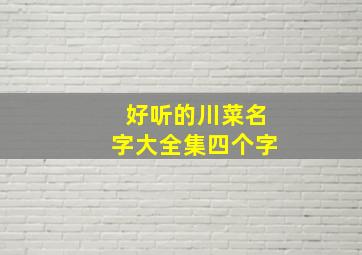 好听的川菜名字大全集四个字